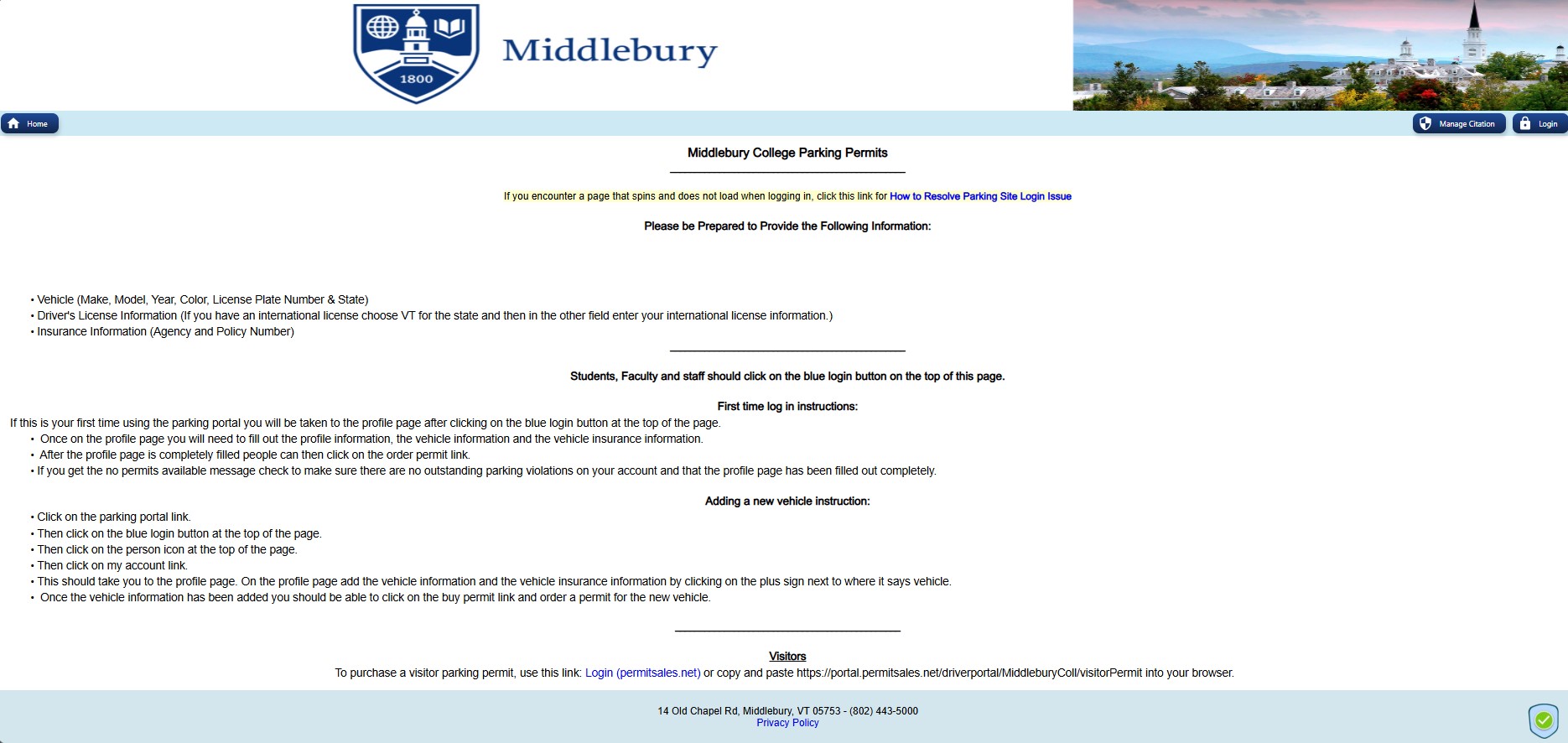 1800

Middlebury

Home

Manage Citation

Login

Middlebury College Parking Permits

If you encounter a page that spins and does not load when logging in, click this link for How to Resolve Parking Site Login Issue

Please be Prepared to Provide the Following Information:

• Vehicle (Make, Model, Year, Color, License Plate Number & State)
• Driver's License Information (If you have an international license choose VT for the state and then in the other field enter your international license information.)
• Insurance Information (Agency and Policy Number)

Students, Faculty and staff should click on the blue login button on the top of this page.

First time log in instructions:

If this is your first time using the parking portal you will be taken to the profile page after clicking on the blue login button at the top of the page.
• Once on the profile page you will need to fill out the profile information, the vehicle information and the vehicle insurance information.
• After the profile page is completely filled people can then click on the order permit link.
• If you get the no permits available message check to make sure there are no outstanding parking violations on your account and that the profile page has been filled out completely.

Adding a new vehicle instruction:

• Click on the parking portal link.
• Then click on the blue login button at the top of the page.
• Then click on the person icon at the top of the page.
• Then click on my account link.
• This should take you to the profile page. On the profile page add the vehicle information and the vehicle insurance information by clicking on the plus sign next to where it says vehicle.
• Once the vehicle information has been added you should be able to click on the buy permit link and order a permit for the new vehicle.

Visitors

To purchase a visitor parking permit, use this link: Login (permitsales.net) or copy and paste https://portal.permitsales.net/driverportal/MiddleburyColl/visitorPermit into your browser.

14 Old Chapel Rd, Middlebury, VT 05753 - (802) 443-5000
Privacy Policy